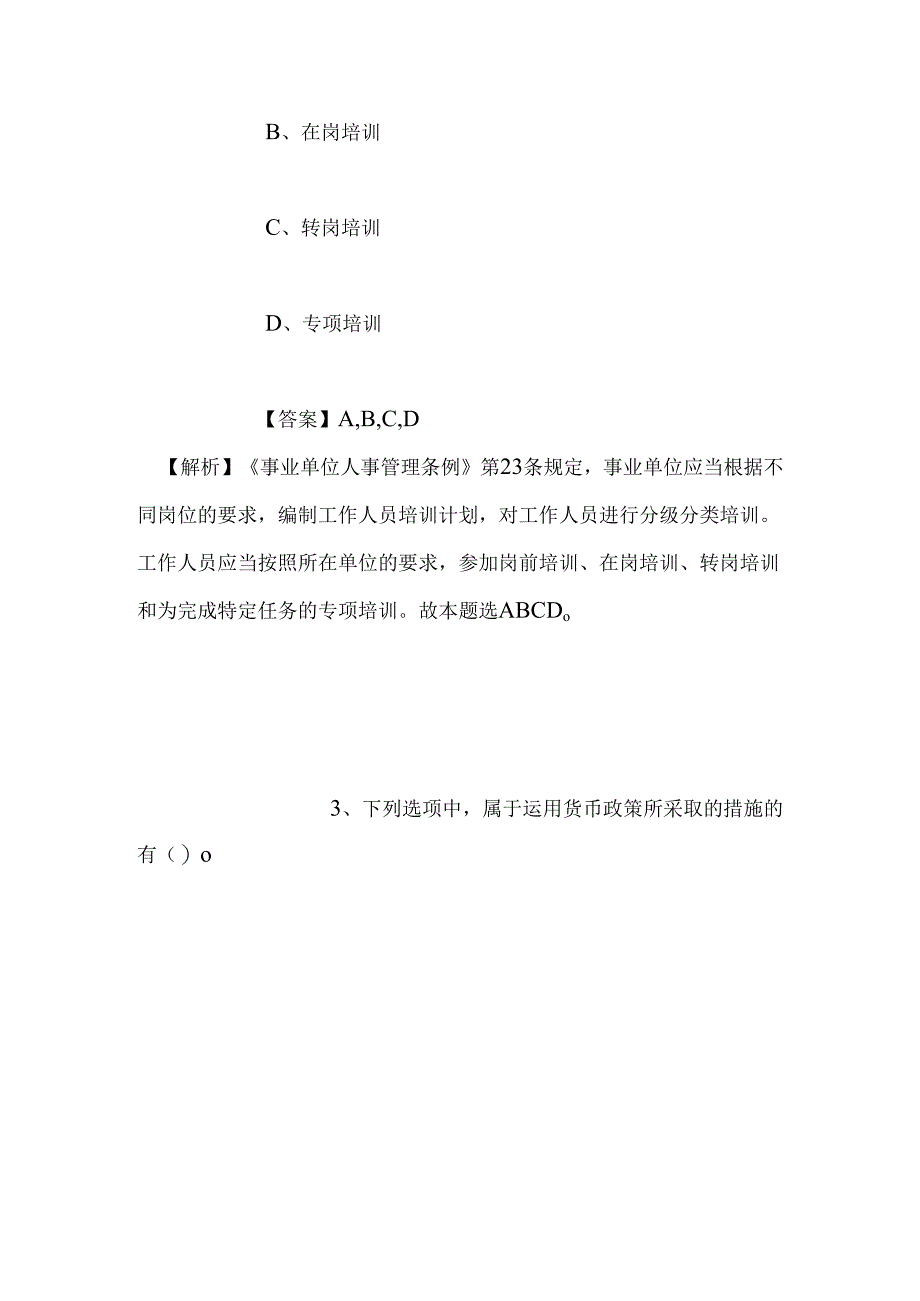 B、在岗培训

C、转岗培训

D、专项培训

【答案】A,B,C,D

【解析】《事业单位人事管理条例》第23条规定，事业单位应当根据不同岗位的要求，编制工作人员培训计划，对工作人员进行分级分类培训。工作人员应当按照所在单位的要求，参加岗前培训、在岗培训、转岗培训和为完成特定任务的专项培训。故本题选ABCDo

3、下列选项中，属于运用货币政策所采取的措施的有（）o